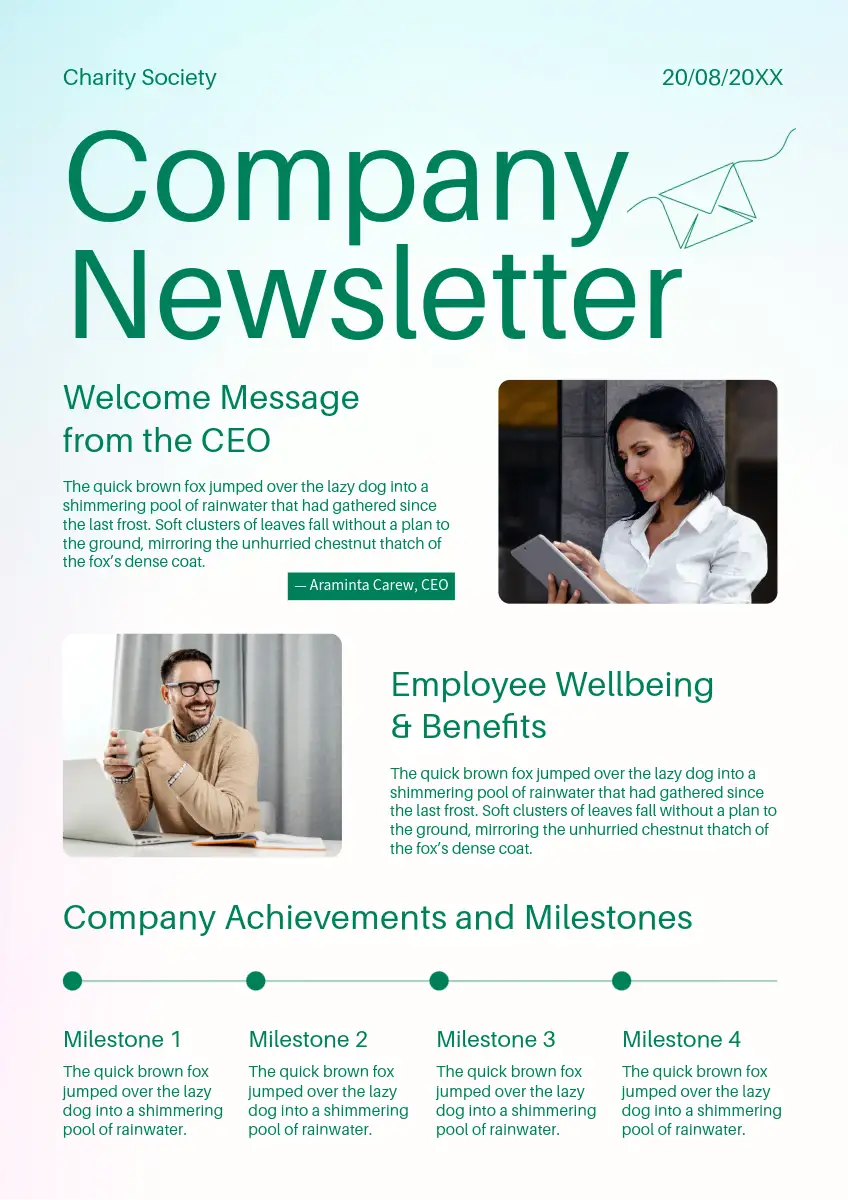 Charity Society

20/08/20XX

Company Newsletter

Welcome Message from the CEO

The quick brown fox jumped over the lazy dog into a shimmering pool of rainwater that had gathered since the last frost. Soft clusters of leaves fall without a plan to the ground, mirroring the unhurried chestnut thatch of the fox's dense coat.

— Araminta Carew, CEO

Employee Wellbeing & Benefits

The quick brown fox jumped over the lazy dog into a shimmering pool of rainwater that had gathered since the last frost. Soft clusters of leaves fall without a plan to the ground, mirroring the unhurried chestnut thatch of the fox's dense coat.

Company Achievements and Milestones

Milestone 1

The quick brown fox jumped over the lazy dog into a shimmering pool of rainwater.

Milestone 2

The quick brown fox jumped over the lazy dog into a shimmering pool of rainwater.

Milestone 3

The quick brown fox jumped over the lazy dog into a shimmering pool of rainwater.

Milestone 4

The quick brown fox jumped over the lazy dog into a shimmering pool of rainwater.